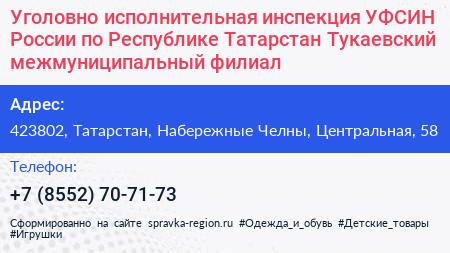 Уголовно исполнительная инспекция УФСИН России по Республике Татарстан Тукаевский межмуниципальный филиал

Адрес:

423802, Татарстан, Набережные Челны, Центральная, 58

Телефон:

+7 (8552) 70-71-73

Сформированно на сайте spravka-region.ru #Одежда_и_обувь #Детские_товары #Игрушки